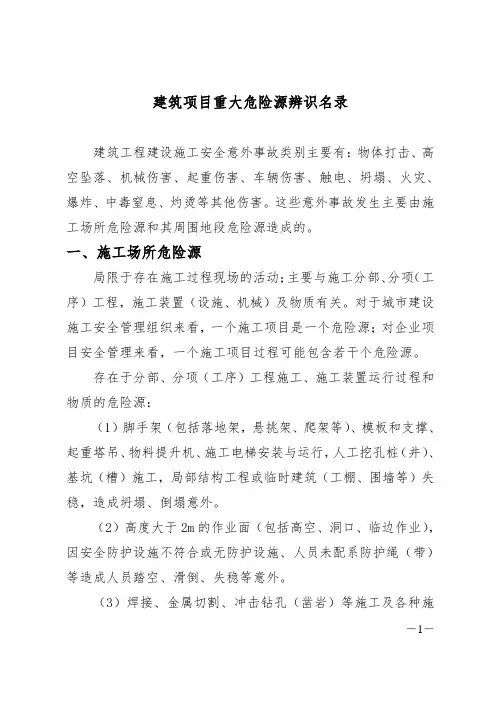 建筑项目重大危险源辨识名录

建筑工程建设施工安全意外事故类别主要有：物体打击、高空坠落、机械伤害、起重伤害、车辆伤害、触电、坍塌、火灾、爆炸、中毒窒息、灼烫等其他伤害。这些意外事故发生主要由施工场所危险源和其周围地段危险源造成的。

一、施工场所危险源

局限于存在施工过程现场的活动；主要与施工分部、分项（工序）工程，施工装置（设施、机械）及物质有关。对于城市建设施工安全管理组织来看，一个施工项目是一个危险源；对企业项目安全管理来看，一个施工项目过程可能包含若干个危险源。

存在于分部、分项（工序）工程施工、施工装置运行过程和物质的危险源：

（1）脚手架（包括落地架，悬挑架、爬架等）、模板和支撑、起重塔吊、物料提升机、施工电梯安装与运行，人工挖孔桩（井）、基坑（槽）施工，局部结构工程或临时建筑（工棚、围墙等）失稳，造成坍塌、倒塌意外。

（2）高度大于2m的作业面（包括高空、洞口、临边作业），因安全防护设施不符合或无防护设施、人员未配系防护绳（带）等造成人员踏空、滑倒、失稳等意外。

（3）焊接、金属切割、冲击钻孔（凿岩）等施工及各种施

—1—